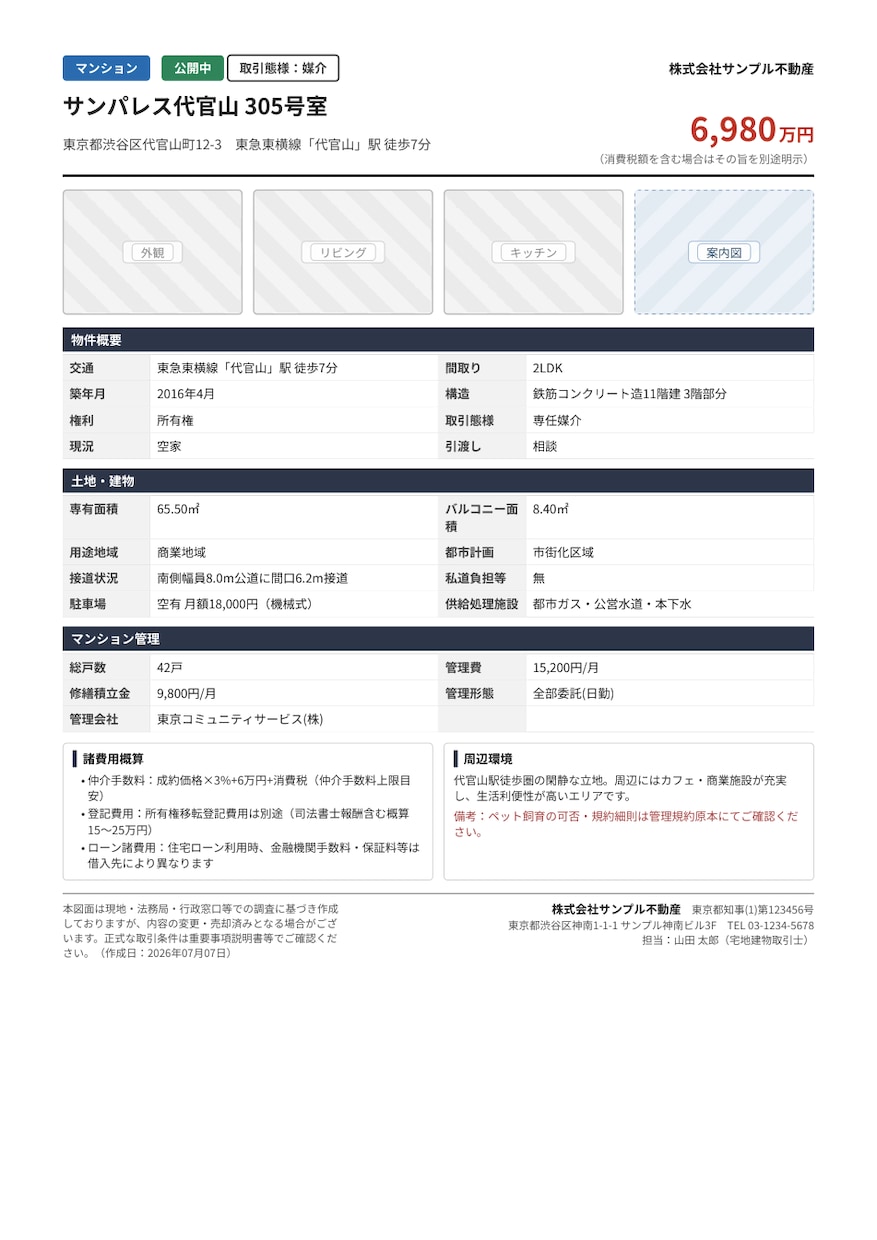 マンション 公開中 取引態様：媒介

株式会社サンプル不動産

サンパレス代官山 305号室

東京都渋谷区代官山町12-3　東急東横線「代官山」駅 徒歩7分

6,980万円
（消費税額を含む場合はその旨を別途明示）

外観 リビング キッチン 案内図

物件概要

| 交通 | 東急東横線「代官山」駅 徒歩7分 | 間取り | 2LDK |
|---|---|---|---|
| 築年月 | 2016年4月 | 構造 | 鉄筋コンクリート造11階建 3階部分 |
| 権利 | 所有権 | 取引態様 | 専任媒介 |
| 現況 | 空家 | 引渡し | 相談 |

土地・建物

| 専有面積 | 65.50㎡ | バルコニー面積 | 8.40㎡ |
|---|---|---|---|
| 用途地域 | 商業地域 | 都市計画 | 市街化区域 |
| 接道状況 | 南側幅員8.0m公道に間口6.2m接道 | 私道負担等 | 無 |
| 駐車場 | 空有 月額18,000円（機械式） | 供給処理施設 | 都市ガス・公営水道・本下水 |

マンション管理

| 総戸数 | 42戸 | 管理費 | 15,200円/月 |
|---|---|---|---|
| 修繕積立金 | 9,800円/月 | 管理形態 | 全部委託(日勤) |
| 管理会社 | 東京コミュニティサービス(株) | | |

諸費用概算
• 仲介手数料：成約価格×3%+6万円+消費税（仲介手数料上限目安）
• 登記費用：所有権移転登記費用は別途（司法書士報酬含む概算15〜25万円）
• ローン諸費用：住宅ローン利用時、金融機関手数料・保証料等は借入先により異なります

周辺環境
代官山駅徒歩圏の閑静な立地。周辺にはカフェ・商業施設が充実し、生活利便性が高いエリアです。
備考：ペット飼育の可否・規約細則は管理規約原本にてご確認ください。

本図面は現地・法務局・行政窓口等での調査に基づき作成しておりますが、内容の変更・売却済みとなる場合がございます。正式な取引条件は重要事項説明書等でご確認ください。（作成日：2026年07月07日）

株式会社サンプル不動産　東京都知事(1)第123456号
東京都渋谷区神南1-1-1 サンプル神南ビル3F　TEL 03-1234-5678
担当：山田 太郎（宅地建物取引士）